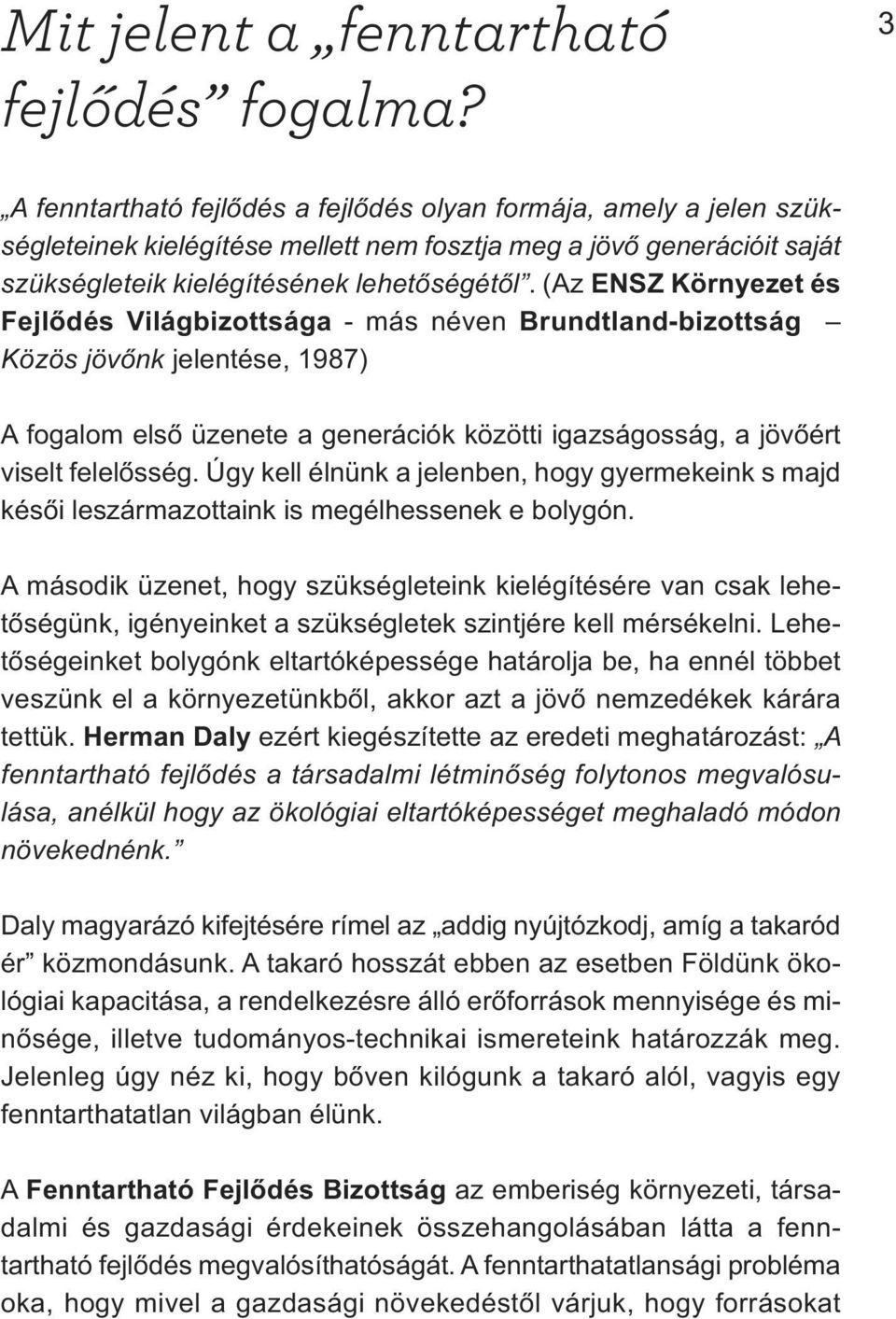 Mit jelent a „fenntartható fejlődés” fogalma?

3

„A fenntartható fejlődés a fejlődés olyan formája, amely a jelen szükségleteinek kielégítése mellett nem fosztja meg a jövő generációit saját szükségleteik kielégítésének lehetőségétől”. (Az ENSZ Környezet és Fejlődés Világbizottsága - más néven Brundtland-bizottság – Közös jövőnk jelentése, 1987)

A fogalom első üzenete a generációk közötti igazságosság, a jövőért viselt felelősség. Úgy kell élnünk a jelenben, hogy gyermekeink s majd késői leszármazottaink is megélhessenek e bolygón.

A második üzenet, hogy szükségleteink kielégítésére van csak lehetőségünk, igényeinket a szükségletek szintjére kell mérsékelni. Lehetőségeinket bolygónk eltartóképessége határolja be, ha ennél többet veszünk el a környezetünkből, akkor azt a jövő nemzedékek kárára tettük. Herman Daly ezért kiegészítette az eredeti meghatározást: „A fenntartható fejlődés a társadalmi létminőség folytonos megvalósulása, anélkül hogy az ökológiai eltartóképességet meghaladó módon növekednénk.”

Daly magyarázó kifejtésére rímel az „addig nyújtózkodj, amíg a takaród ér” közmondásunk. A takaró hosszát ebben az esetben Földünk ökológiai kapacitása, a rendelkezésre álló erőforrások mennyisége és minősége, illetve tudományos-technikai ismereteink határozzák meg. Jelenleg úgy néz ki, hogy bőven kilógunk a takaró alól, vagyis egy fenntarthatatlan világban élünk.

A Fenntartható Fejlődés Bizottság az emberiség környezeti, társadalmi és gazdasági érdekeinek összehangolásában látta a fenntartható fejlődés megvalósíthatóságát. A fenntarthatatlansági probléma oka, hogy mivel a gazdasági növekedéstől várjuk, hogy forrásokat